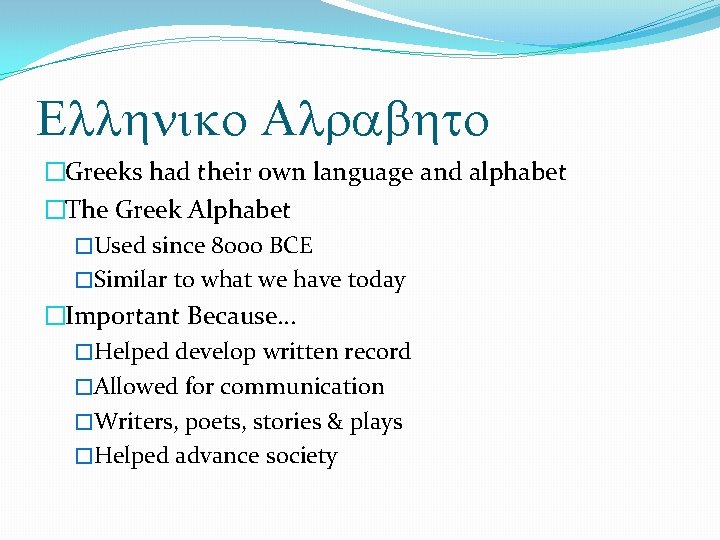 Ελληνικο Αλραβητο

Greeks had their own language and alphabet

The Greek Alphabet

Used since 8000 BCE

Similar to what we have today

Important Because…

Helped develop written record

Allowed for communication

Writers, poets, stories & plays

Helped advance society